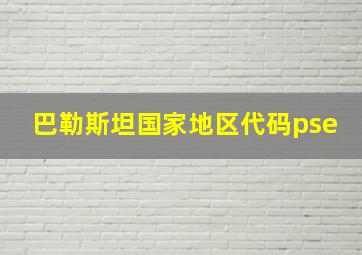 巴勒斯坦国家地区代码pse